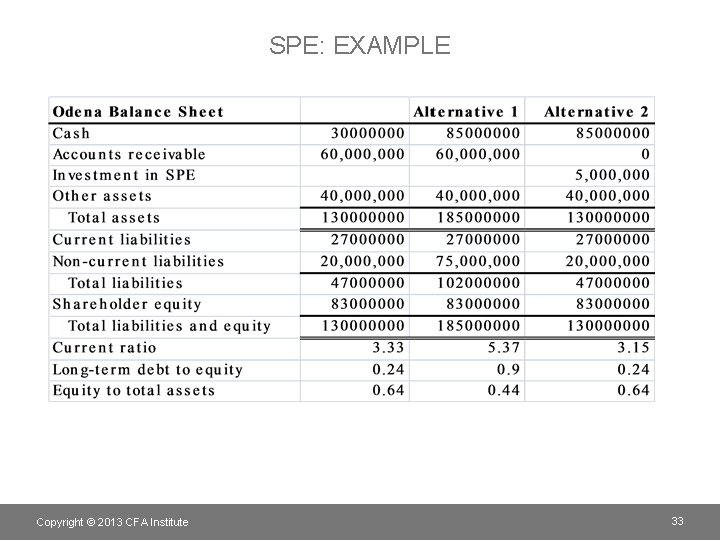 SPE: EXAMPLE

| Odena Balance Sheet | | Alternative 1 | Alternative 2 |
|---|---|---|---|
| Cash | 30000000 | 85000000 | 85000000 |
| Accounts receivable | 60,000,000 | 60,000,000 | 0 |
| Investment in SPE | | | 5,000,000 |
| Other assets | 40,000,000 | 40,000,000 | 40,000,000 |
| Total assets | 130000000 | 185000000 | 130000000 |
| Current liabilities | 27000000 | 27000000 | 27000000 |
| Non-current liabilities | 20,000,000 | 75,000,000 | 20,000,000 |
| Total liabilities | 47000000 | 102000000 | 47000000 |
| Shareholder equity | 83000000 | 83000000 | 83000000 |
| Total liabilities and equity | 130000000 | 185000000 | 130000000 |
| Current ratio | 3.33 | 5.37 | 3.15 |
| Long-term debt to equity | 0.24 | 0.9 | 0.24 |
| Equity to total assets | 0.64 | 0.44 | 0.64 |

Copyright © 2013 CFA Institute

33